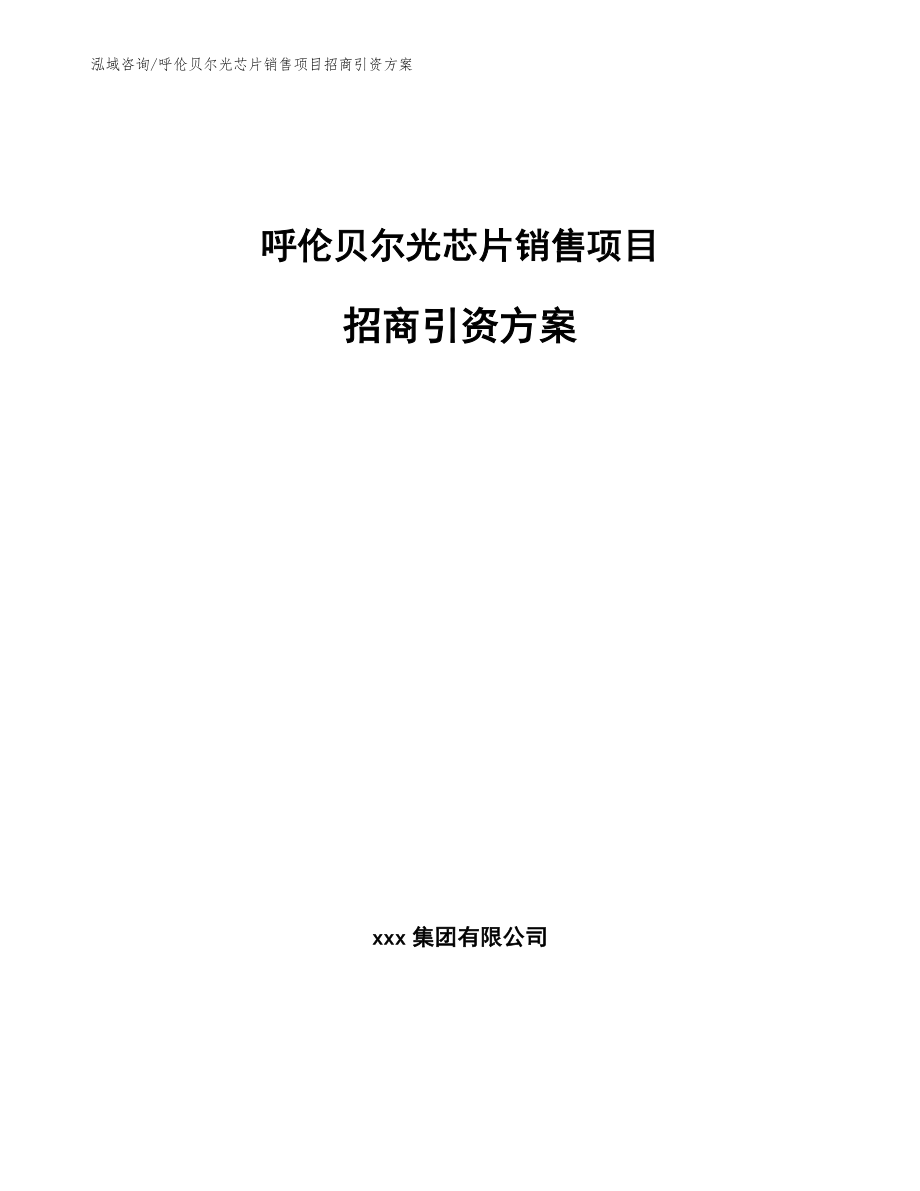 泓域咨询/呼伦贝尔光芯片销售项目招商引资方案

呼伦贝尔光芯片销售项目

招商引资方案

xxx 集团有限公司